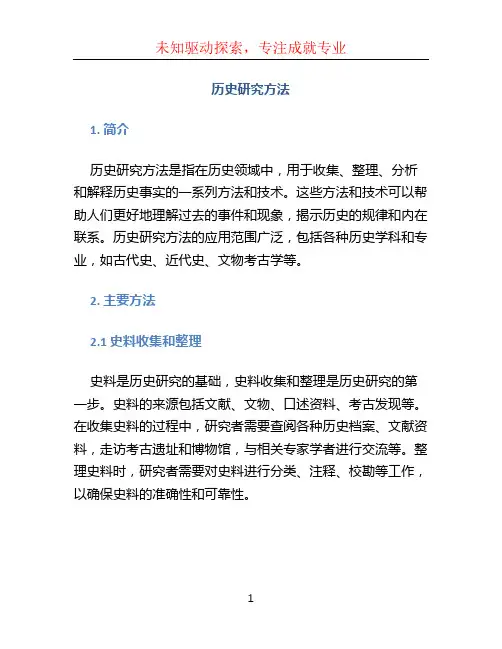 未知驱动探索，专注成就专业

历史研究方法

1. 简介

历史研究方法是指在历史领域中，用于收集、整理、分析和解释历史事实的一系列方法和技术。这些方法和技术可以帮助人们更好地理解过去的事件和现象，揭示历史的规律和内在联系。历史研究方法的应用范围广泛，包括各种历史学科和专业，如古代史、近代史、文物考古学等。

2. 主要方法

2.1 史料收集和整理

史料是历史研究的基础，史料收集和整理是历史研究的第一步。史料的来源包括文献、文物、口述资料、考古发现等。在收集史料的过程中，研究者需要查阅各种历史档案、文献资料，走访考古遗址和博物馆，与相关专家学者进行交流等。整理史料时，研究者需要对史料进行分类、注释、校勘等工作，以确保史料的准确性和可靠性。

1